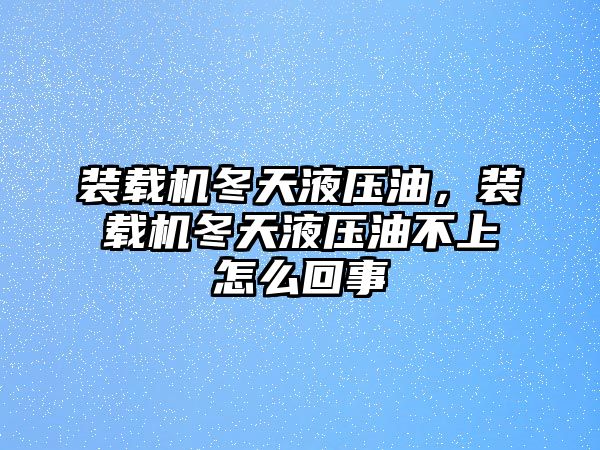 装载机冬天液压油，装载机冬天液压油不上怎么回事